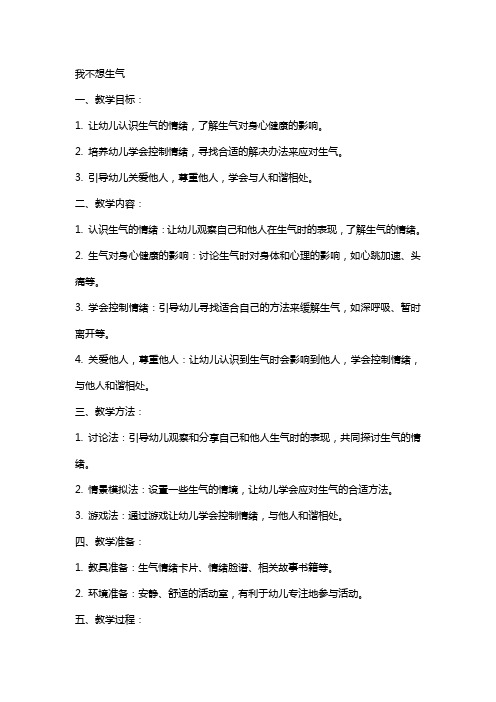 我不想生气

一、教学目标：

1. 让幼儿认识生气的情绪，了解生气对身心健康的影响。

2. 培养幼儿学会控制情绪，寻找合适的解决办法来应对生气。

3. 引导幼儿关爱他人，尊重他人，学会与人和谐相处。

二、教学内容：

1. 认识生气的情绪：让幼儿观察自己和他人在生气时的表现，了解生气的情绪。

2. 生气对身心健康的影响：讨论生气时对身体和心理的影响，如心跳加速、头痛等。

3. 学会控制情绪：引导幼儿寻找适合自己的方法来缓解生气，如深呼吸、暂时离开等。

4. 关爱他人，尊重他人：让幼儿认识到生气时会影响到他人，学会控制情绪，与他人和谐相处。

三、教学方法：

1. 讨论法：引导幼儿观察和分享自己和他人生气时的表现，共同探讨生气的情绪。

2. 情景模拟法：设置一些生气的情境，让幼儿学会应对生气的合适方法。

3. 游戏法：通过游戏让幼儿学会控制情绪，与他人和谐相处。

四、教学准备：

1. 教具准备：生气情绪卡片、情绪脸谱、相关故事书籍等。

2. 环境准备：安静、舒适的活动室，有利于幼儿专注地参与活动。

五、教学过程：